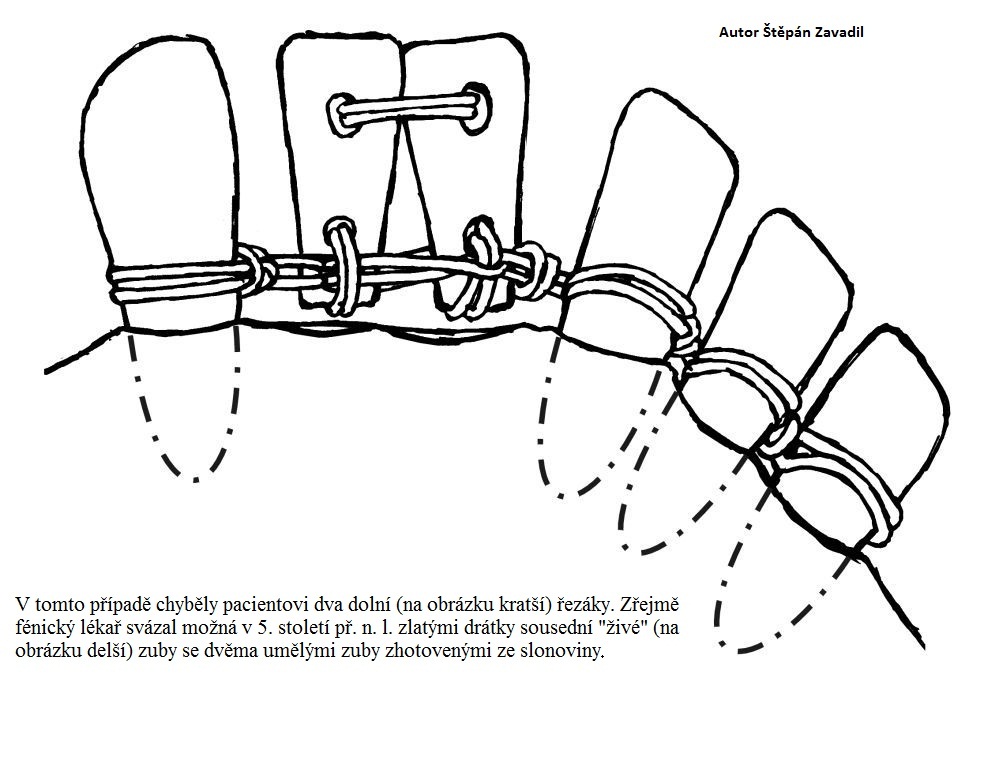 Autor Štěpán Zavadil

V tomto případě chyběly pacientovi dva dolní (na obrázku kratší) řezáky. Zřejmě fénický lékař svázal možná v 5. století př. n. l. zlatými drátky sousední "živé" (na obrázku delší) zuby se dvěma umělými zuby zhotovenými ze slonoviny.